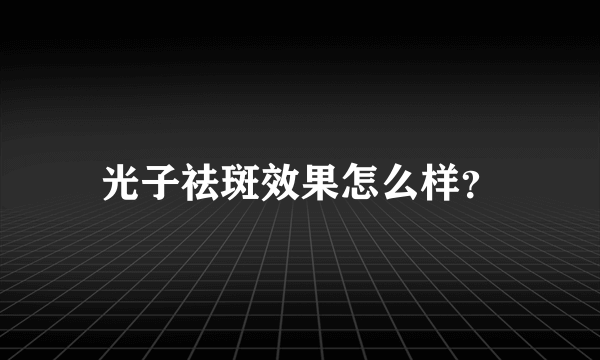 光子祛斑效果怎么样?